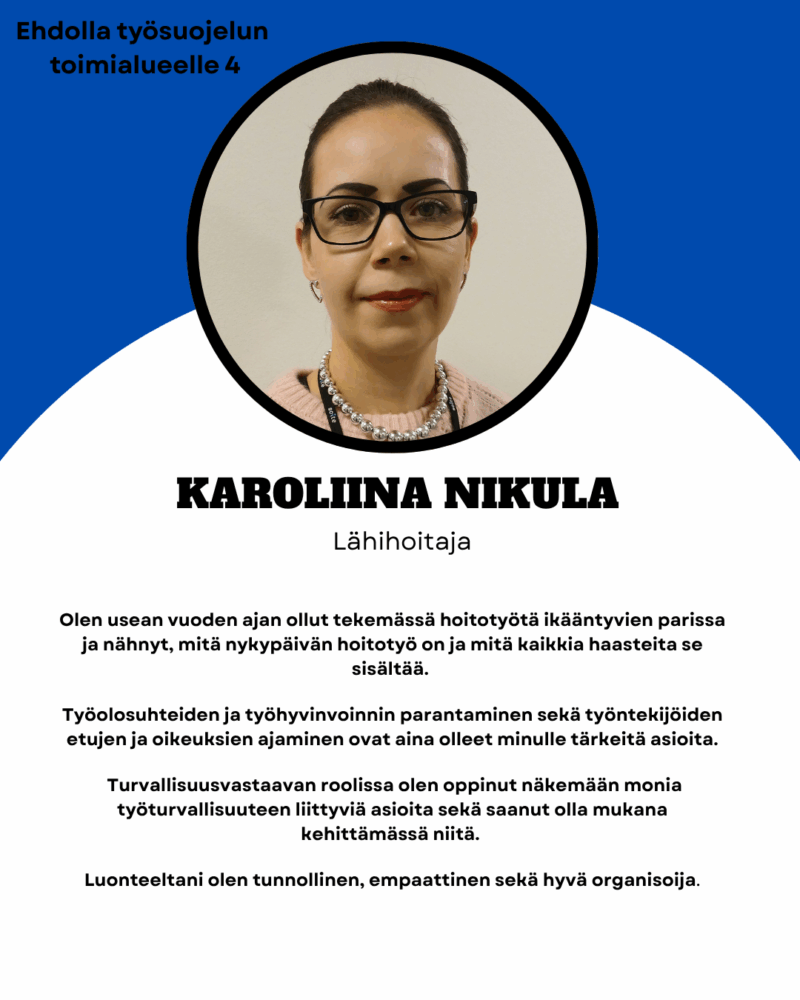 Ehdolla työsuojelun toimialueelle 4

KAROLIINA NIKULA

Lähihoitaja

Olen usean vuoden ajan ollut tekemässä hoitotyötä ikääntyvien parissa ja nähnyt, mitä nykypäivän hoitotyö on ja mitä kaikkia haasteita se sisältää.

Työolosuhteiden ja työhyvinvoinnin parantaminen sekä työntekijöiden etujen ja oikeuksien ajaminen ovat aina olleet minulle tärkeitä asioita.

Turvallisuusvastaavan roolissa olen oppinut näkemään monia työturvallisuuteen liittyviä asioita sekä saanut olla mukana kehittämässä niitä.

Luonteeltani olen tunnollinen, empaattinen sekä hyvä organisoija.